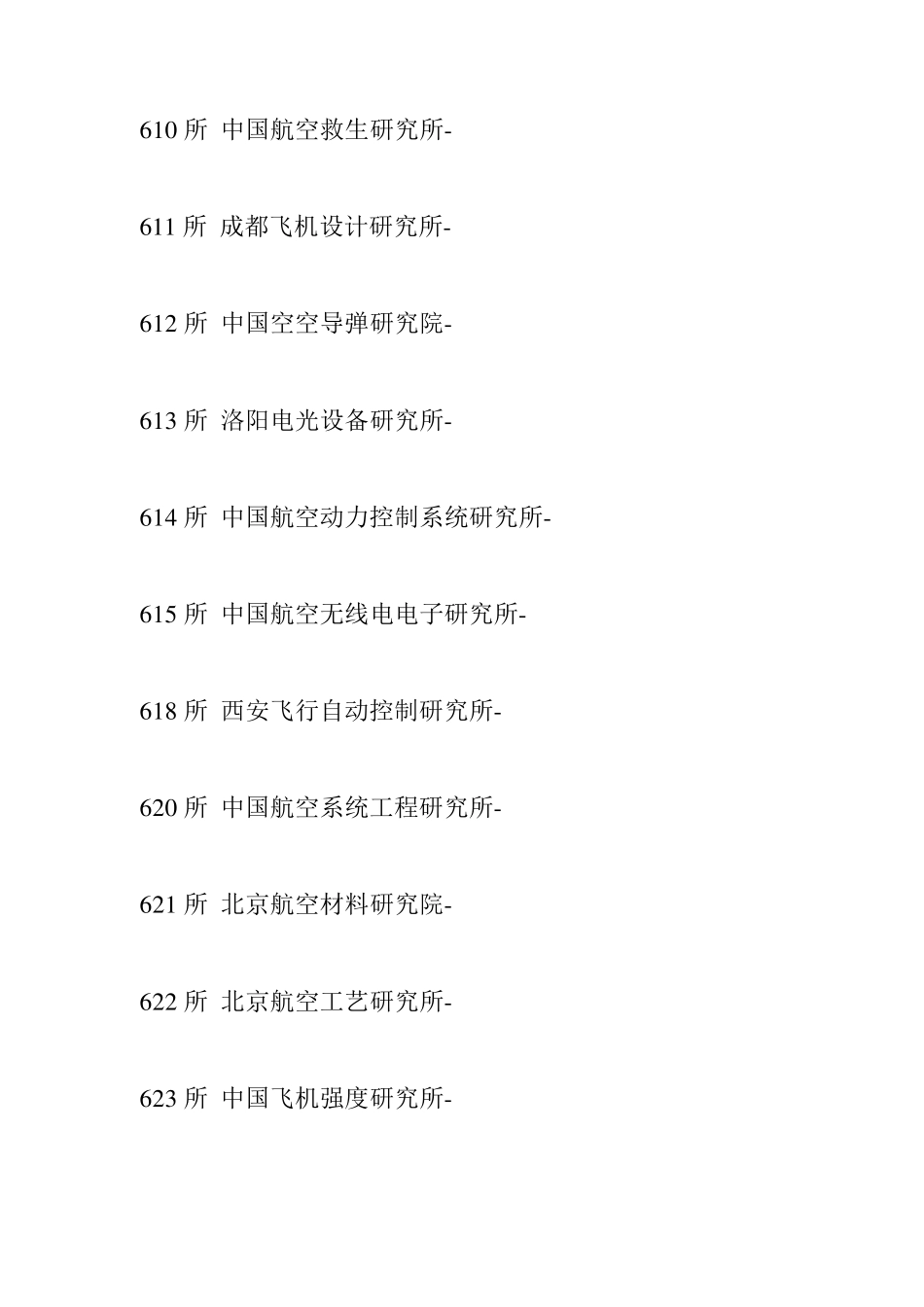 610 所 中国航空救生研究所-

611 所 成都飞机设计研究所-

612 所 中国空空导弹研究院-

613 所 洛阳电光设备研究所-

614 所 中国航空动力控制系统研究所-

615 所 中国航空无线电电子研究所-

618 所 西安飞行自动控制研究所-

620 所 中国航空系统工程研究所-

621 所 北京航空材料研究院-

622 所 北京航空工艺研究所-

623 所 中国飞机强度研究所-